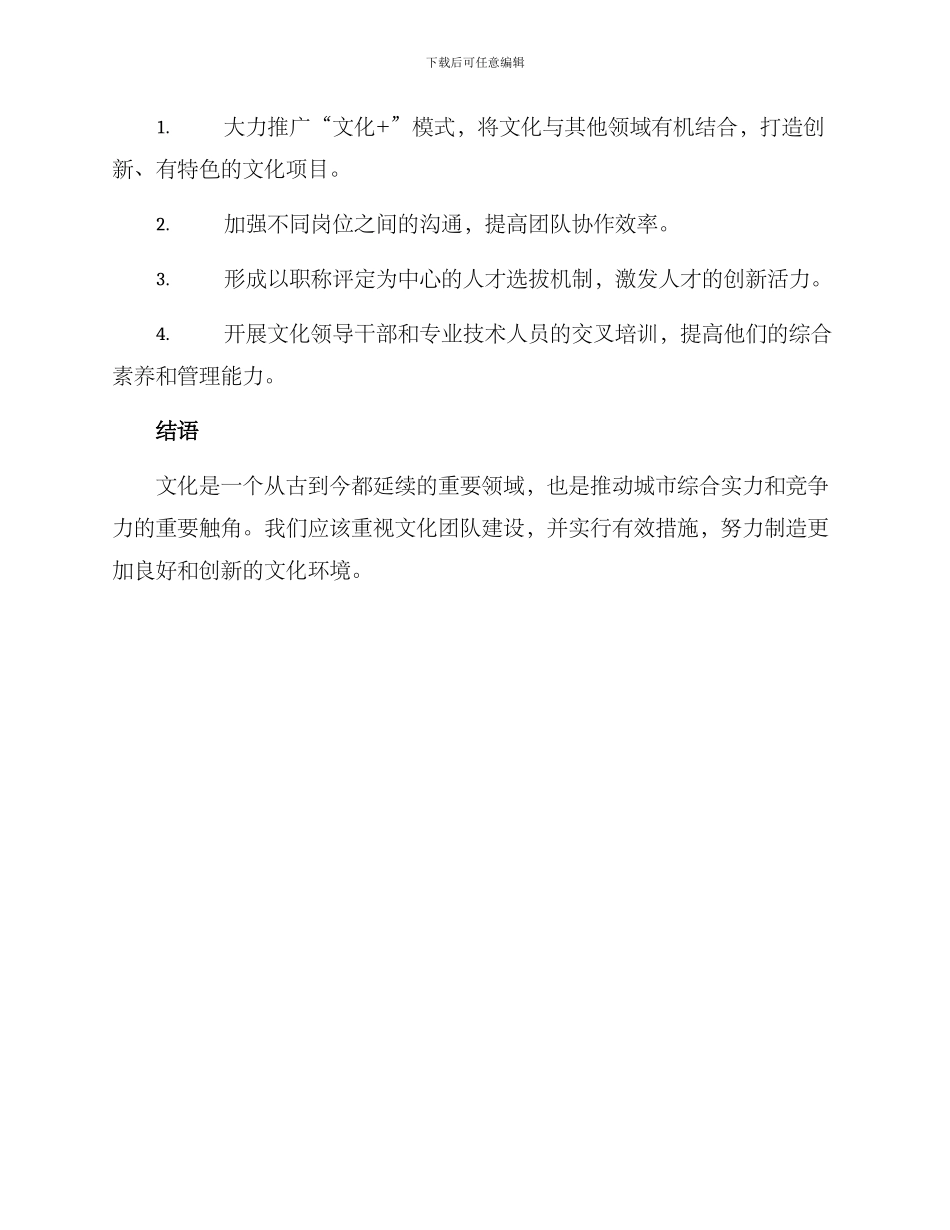 下载后可任意编辑

1. 大力推广“文化+”模式，将文化与其他领域有机结合，打造创新、有特色的文化项目。

2. 加强不同岗位之间的沟通，提高团队协作效率。

3. 形成以职称评定为中心的人才选拔机制，激发人才的创新活力。

4. 开展文化领导干部和专业技术人员的交叉培训，提高他们的综合素养和管理能力。

结语

文化是一个从古到今都延续的重要领域，也是推动城市综合实力和竞争力的重要触角。我们应该重视文化团队建设，并实行有效措施，努力制造更加良好和创新的文化环境。